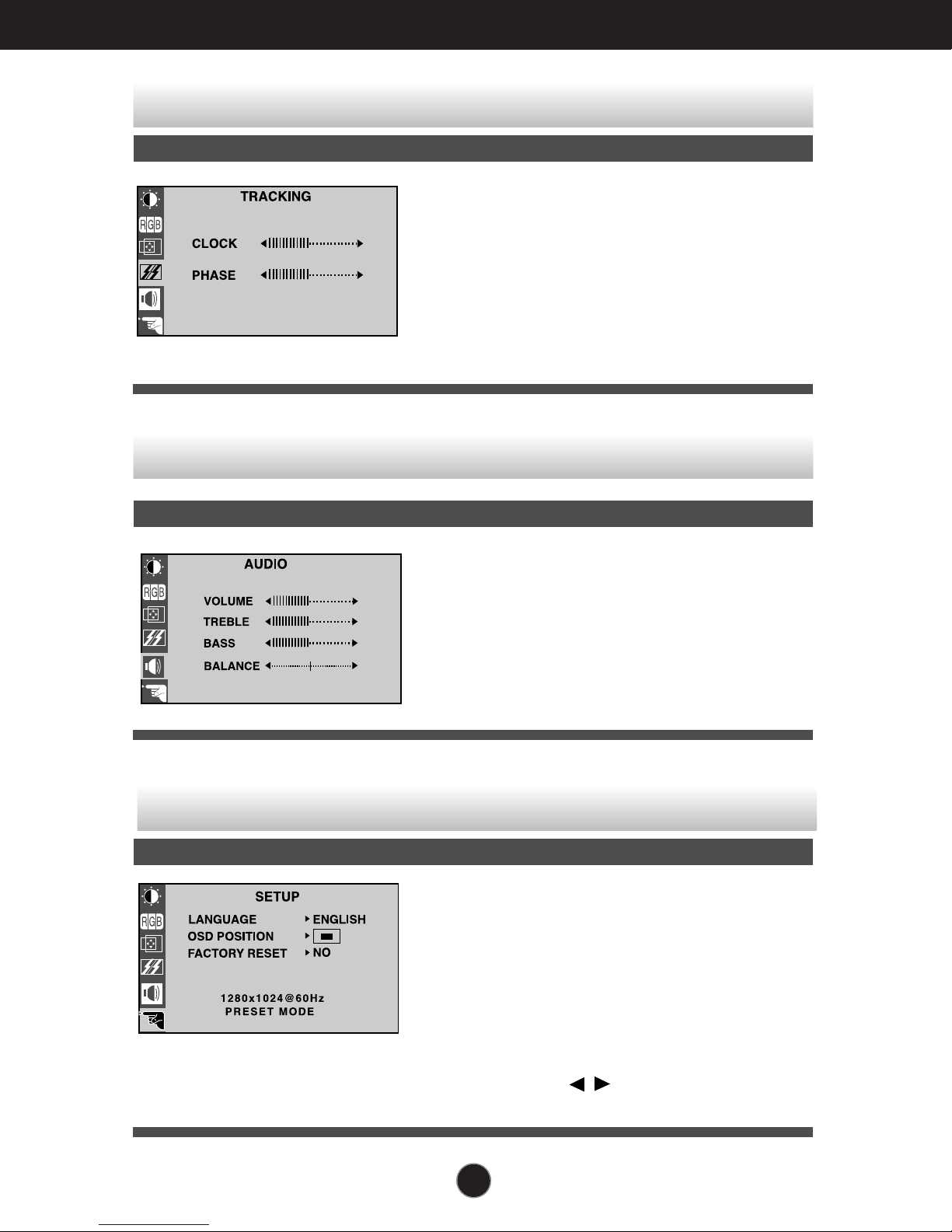 TRACKING

CLOCK

PHASE

AUDIO

VOLUME

TREBLE

BASS

BALANCE

SETUP

LANGUAGE ENGLISH

OSD POSITION

FACTORY RESET NO

1280x1024@60Hz

PRESET MODE